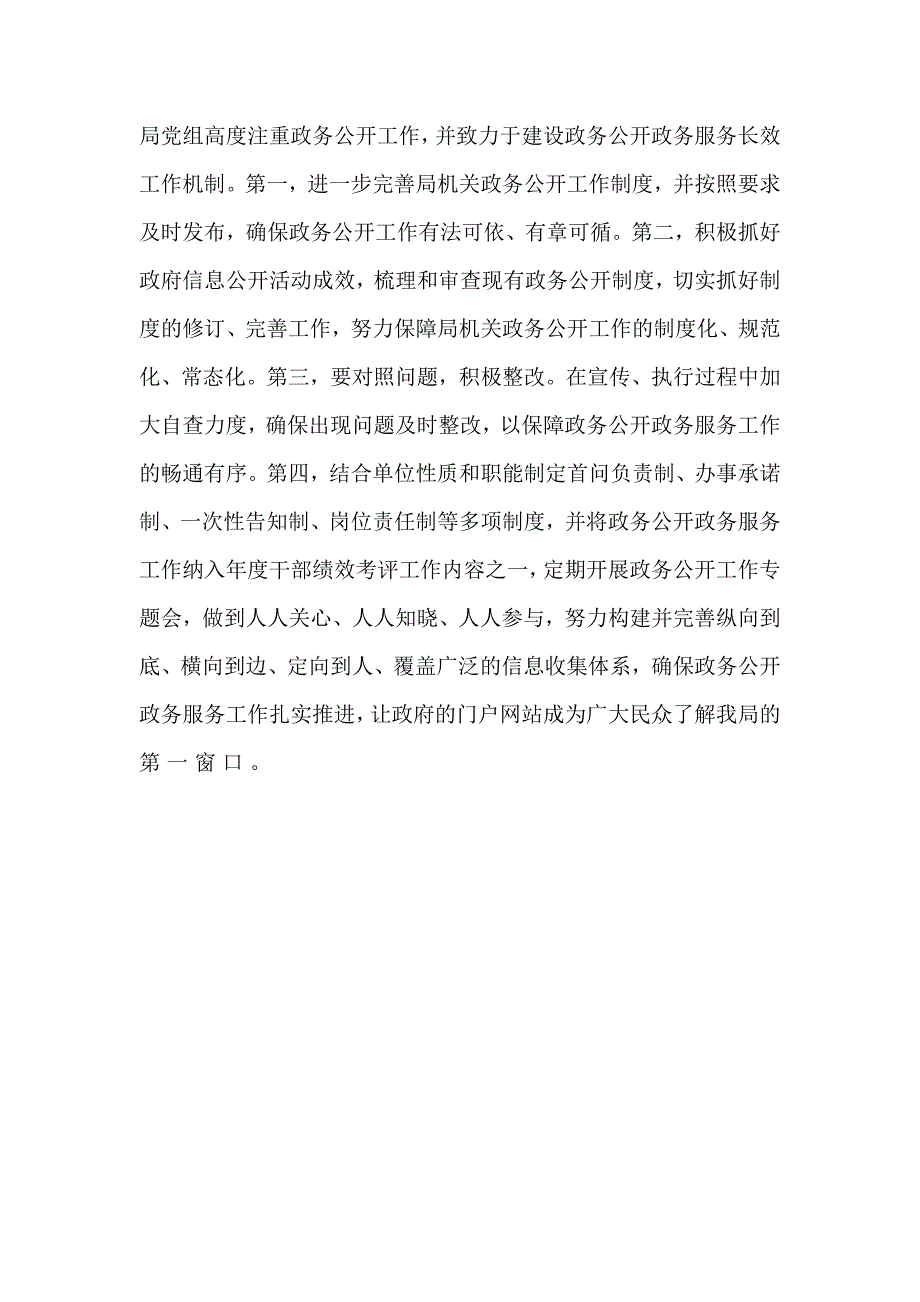 局党组高度注重政务公开工作，并致力于建设政务公开政务服务长效工作机制。第一，进一步完善局机关政务公开工作制度，并按照要求及时发布，确保政务公开工作有法可依、有章可循。第二，积极抓好政府信息公开活动成效，梳理和审查现有政务公开制度，切实抓好制度的修订、完善工作，努力保障局机关政务公开工作的制度化、规范化、常态化。第三，要对照问题，积极整改。在宣传、执行过程中加大自查力度，确保出现问题及时整改，以保障政务公开政务服务工作的畅通有序。第四，结合单位性质和职能制定首问负责制、办事承诺制、一次性告知制、岗位责任制等多项制度，并将政务公开政务服务工作纳入年度干部绩效考评工作内容之一，定期开展政务公开工作专题会，做到人人关心、人人知晓、人人参与，努力构建并完善纵向到底、横向到边、定向到人、覆盖广泛的信息收集体系，确保政务公开政务服务工作扎实推进，让政府的门户网站成为广大民众了解我局的第一窗口。